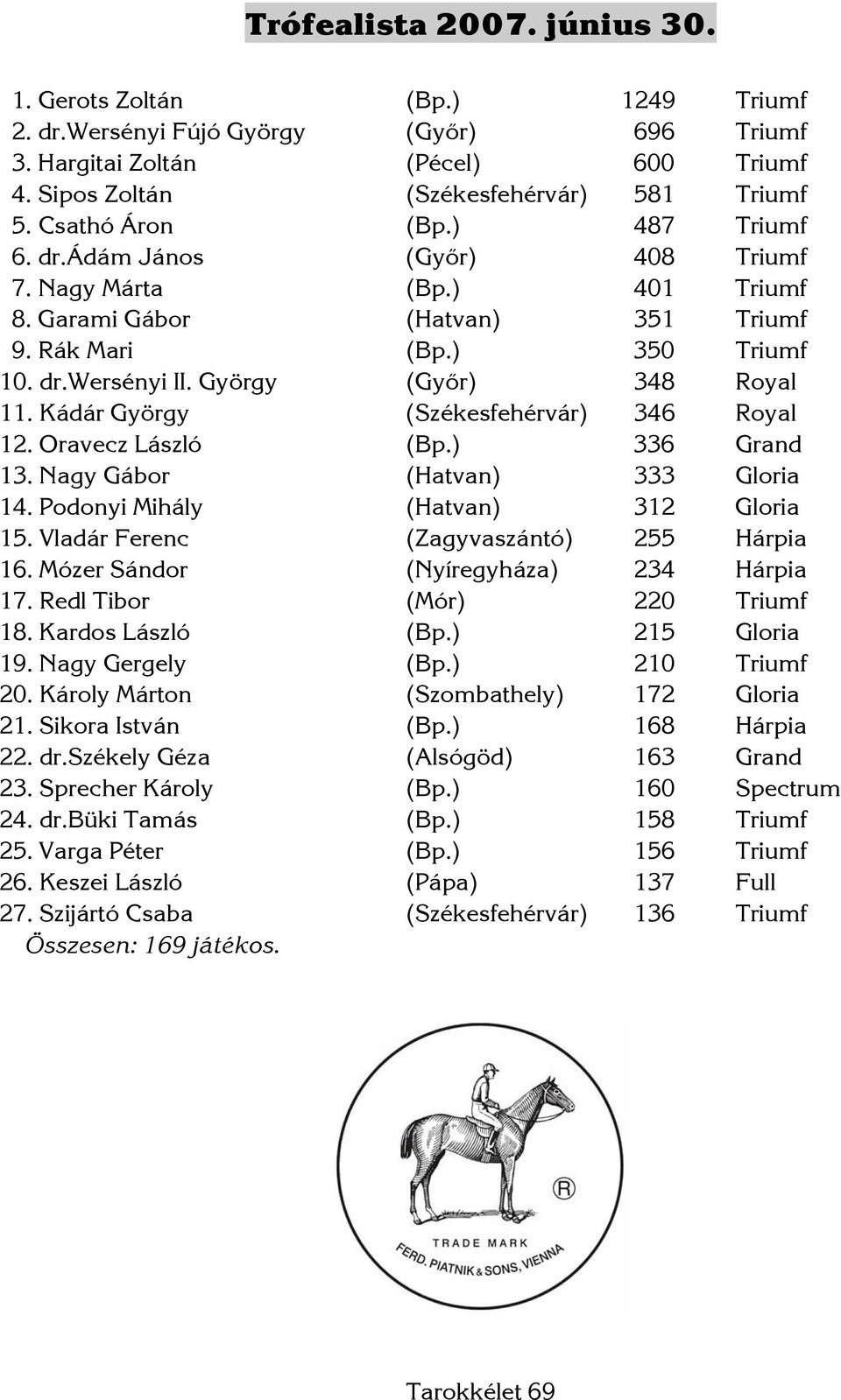 Trófealista 2007. június 30.

| | | | |
|---|---|---|---|
| 1. Gerots Zoltán | (Bp.) | 1249 | Triumf |
| 2. dr.Wersényi Fújó György | (Győr) | 696 | Triumf |
| 3. Hargitai Zoltán | (Pécel) | 600 | Triumf |
| 4. Sipos Zoltán | (Székesfehérvár) | 581 | Triumf |
| 5. Csathó Áron | (Bp.) | 487 | Triumf |
| 6. dr.Ádám János | (Győr) | 408 | Triumf |
| 7. Nagy Márta | (Bp.) | 401 | Triumf |
| 8. Garami Gábor | (Hatvan) | 351 | Triumf |
| 9. Rák Mari | (Bp.) | 350 | Triumf |
| 10. dr.Wersényi II. György | (Győr) | 348 | Royal |
| 11. Kádár György | (Székesfehérvár) | 346 | Royal |
| 12. Oravecz László | (Bp.) | 336 | Grand |
| 13. Nagy Gábor | (Hatvan) | 333 | Gloria |
| 14. Podonyi Mihály | (Hatvan) | 312 | Gloria |
| 15. Vladár Ferenc | (Zagyvaszántó) | 255 | Hárpia |
| 16. Mózer Sándor | (Nyíregyháza) | 234 | Hárpia |
| 17. Redl Tibor | (Mór) | 220 | Triumf |
| 18. Kardos László | (Bp.) | 215 | Gloria |
| 19. Nagy Gergely | (Bp.) | 210 | Triumf |
| 20. Károly Márton | (Szombathely) | 172 | Gloria |
| 21. Sikora István | (Bp.) | 168 | Hárpia |
| 22. dr.Székely Géza | (Alsógöd) | 163 | Grand |
| 23. Sprecher Károly | (Bp.) | 160 | Spectrum |
| 24. dr.Büki Tamás | (Bp.) | 158 | Triumf |
| 25. Varga Péter | (Bp.) | 156 | Triumf |
| 26. Keszei László | (Pápa) | 137 | Full |
| 27. Szijártó Csaba | (Székesfehérvár) | 136 | Triumf |

Összesen: 169 játékos.

® TRADE MARK FERD. PIATNIK & SONS, VIENNA

Tarokkélet 69